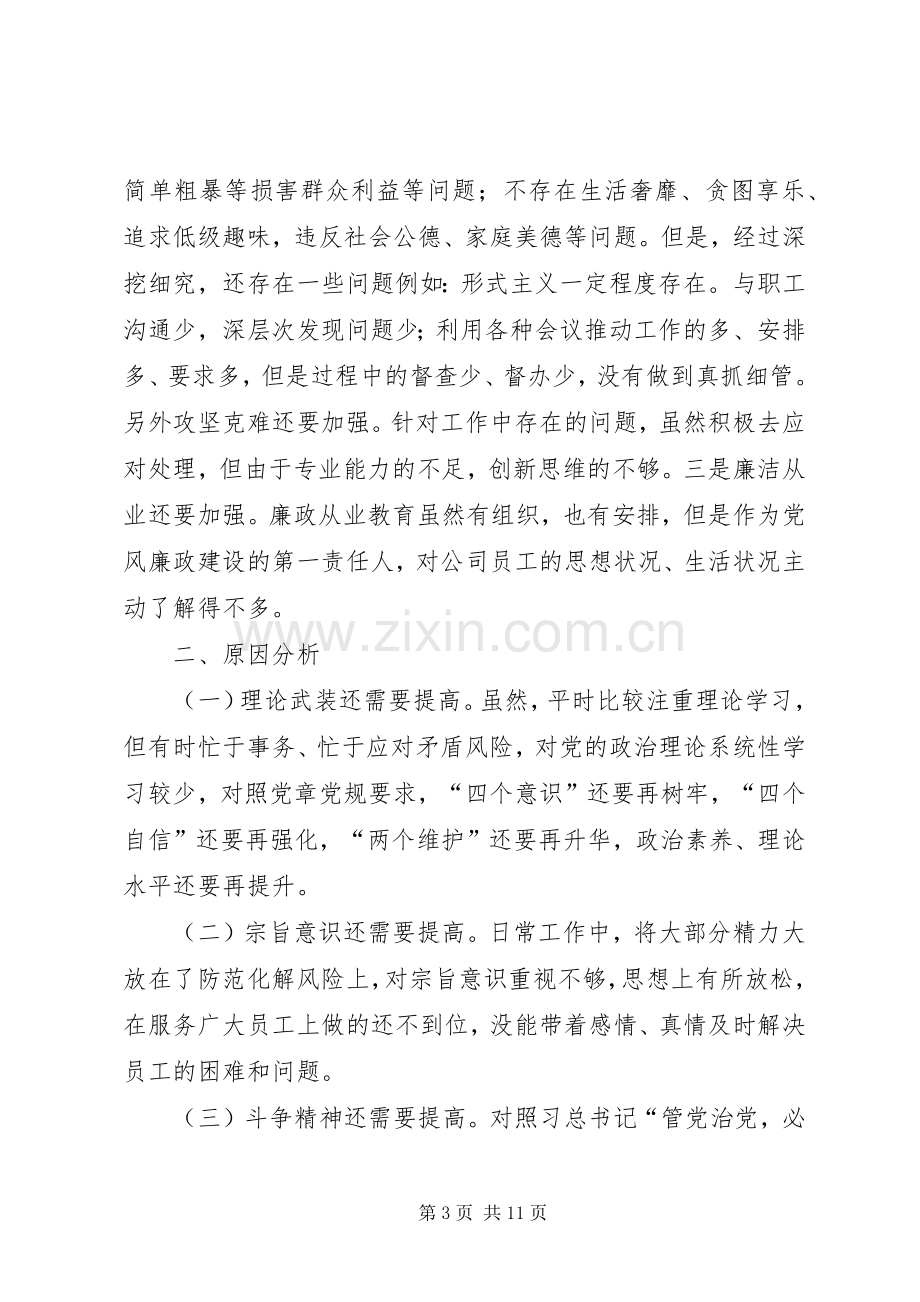 简单粗暴等损害群众利益等问题；不存在生活奢靡、贪图享乐、追求低级趣味，违反社会公德、家庭美德等问题。但是，经过深挖细究，还存在一些问题例如：形式主义一定程度存在。与职工沟通少，深层次发现问题少；利用各种会议推动工作的多、安排多、要求多，但是过程中的督查少、督办少，没有做到真抓细管。另外攻坚克难还要加强。针对工作中存在的问题，虽然积极去应对处理，但由于专业能力的不足，创新思维的不够。三是廉洁从业还要加强。廉政从业教育虽然有组织，也有安排，但是作为党风廉政建设的第一责任人，对公司员工的思想状况、生活状况主动了解得不多。

二、原因分析

（一）理论武装还需要提高。虽然，平时比较注重理论学习，但有时忙于事务、忙于应对矛盾风险，对党的政治理论系统性学习较少，对照党章党规要求，“四个意识”还要再树牢，“四个自信”还要再强化，“两个维护”还要再升华，政治素养、理论水平还要再提升。

（二）宗旨意识还需要提高。日常工作中，将大部分精力大放在了防范化解风险上，对宗旨意识重视不够，思想上有所放松，在服务广大员工上做的还不到位，没能带着感情、真情及时解决员工的困难和问题。

（三）斗争精神还需要提高。对照习总书记“管党治党，必

第3页 共11页

www.zixin.com.cn